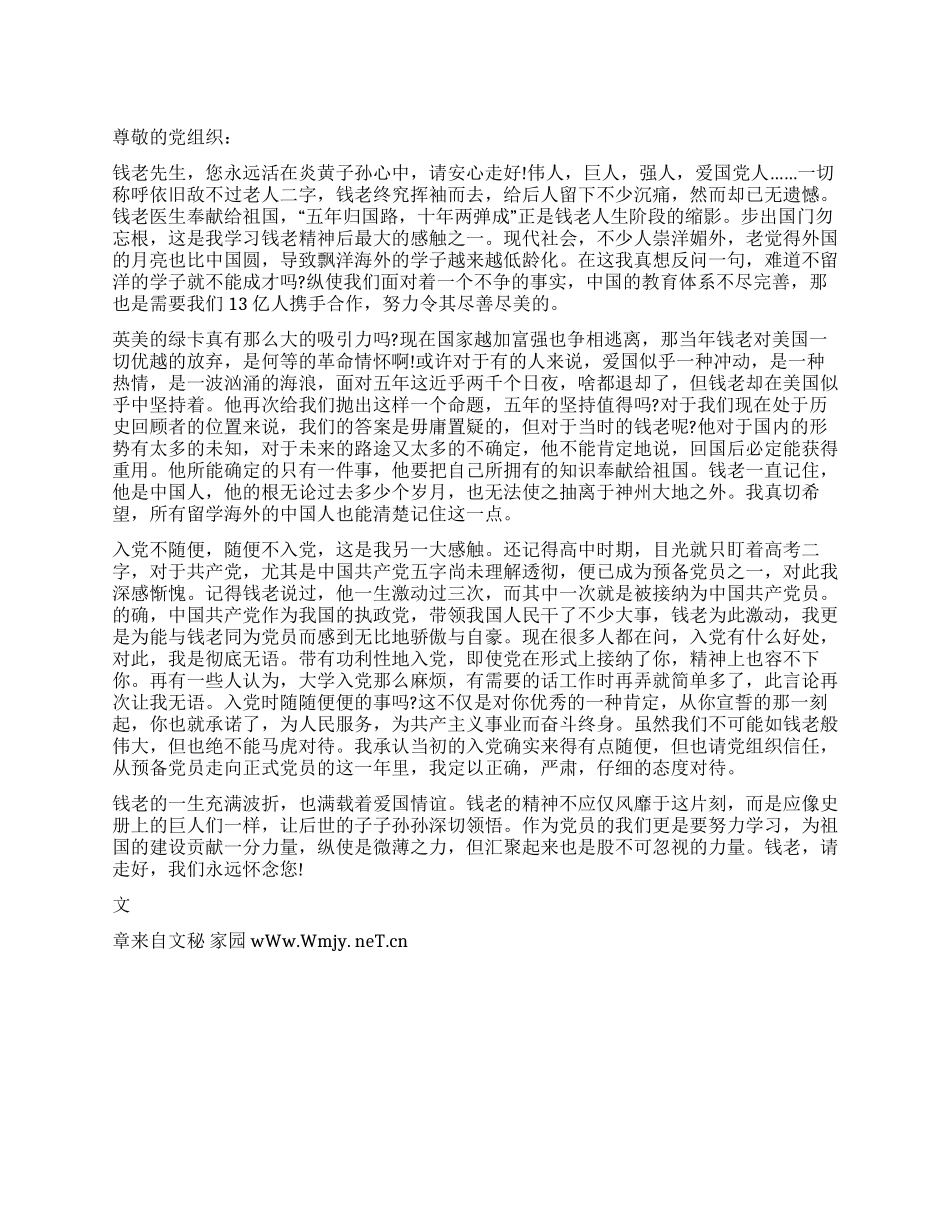 尊敬的党组织：

钱老先生，您永远活在炎黄子孙心中，请安心走好!伟人，巨人，强人，爱国党人……一切称呼依旧敌不过老人二字，钱老终究挥袖而去，给后人留下不少沉痛，然而却已无遗憾。钱老医生奉献给祖国，“五年归国路，十年两弹成”正是钱老人生阶段的缩影。步出国门勿忘根，这是我学习钱老精神后最大的感触之一。现代社会，不少人崇洋媚外，老觉得外国的月亮也比中国圆，导致飘洋海外的学子越来越低龄化。在这我真想反问一句，难道不留洋的学子就不能成才吗?纵使我们面对着一个不争的事实，中国的教育体系不尽完善，那也是需要我们 13 亿人携手合作，努力令其尽善尽美的。

英美的绿卡真有那么大的吸引力吗?现在国家越加富强也争相逃离，那当年钱老对美国一切优越的放弃，是何等的革命情怀啊!或许对于有的人来说，爱国似乎一种冲动，是一种热情，是一波汹涌的海浪，面对五年这近乎两千个日夜，啥都退却了，但钱老却在美国似乎中坚持着。他再次给我们抛出这样一个命题，五年的坚持值得吗?对于我们现在处于历史回顾者的位置来说，我们的答案是毋庸置疑的，但对于当时的钱老呢?他对于国内的形势有太多的未知，对于未来的路途又太多的不确定，他不能肯定地说，回国后必定能获得重用。他所能确定的只有一件事，他要把自己所拥有的知识奉献给祖国。钱老一直记住，他是中国人，他的根无论过去多少个岁月，也无法使之抽离于神州大地之外。我真切希望，所有留学海外的中国人也能清楚记住这一点。

入党不随便，随便不入党，这是我另一大感触。还记得高中时期，目光就只盯着高考二字，对于共产党，尤其是中国共产党五字尚未理解透彻，便已成为预备党员之一，对此我深感惭愧。记得钱老说过，他一生激动过三次，而其中一次就是被接纳为中国共产党员。的确，中国共产党作为我国的执政党，带领我国人民干了不少大事，钱老为此激动，我更是为能与钱老同为党员而感到无比地骄傲与自豪。现在很多人都在问，入党有什么好处，对此，我是彻底无语。带有功利性地入党，即使党在形式上接纳了你，精神上也容不下你。再有一些人认为，大学入党那么麻烦，有需要的话工作时再弄就简单多了，此言论再次让我无语。入党时随随便便的事吗?这不仅是对你优秀的一种肯定，从你宣誓的那一刻起，你也就承诺了，为人民服务，为共产主义事业而奋斗终身。虽然我们不可能如钱老般伟大，但也绝不能马虎对待。我承认当初的入党确实来得有点随便，但也请党组织信任，从预备党员走向正式党员的这一年里，我定以正确，严肃，仔细的态度对待。

钱老的一生充满波折，也满载着爱国情谊。钱老的精神不应仅风靡于这片刻，而是应像史册上的巨人们一样，让后世的子子孙孙深切领悟。作为党员的我们更是要努力学习，为祖国的建设贡献一分力量，纵使是微薄之力，但汇聚起来也是股不可忽视的力量。钱老，请走好，我们永远怀念您!

文

章来自文秘 家园 wWw.Wmjy. neT.cn